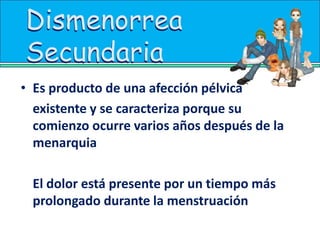 Dismenorrea Secundaria

• Es producto de una afección pélvica existente y se caracteriza porque su comienzo ocurre varios años después de la menarquia

El dolor está presente por un tiempo más prolongado durante la menstruación